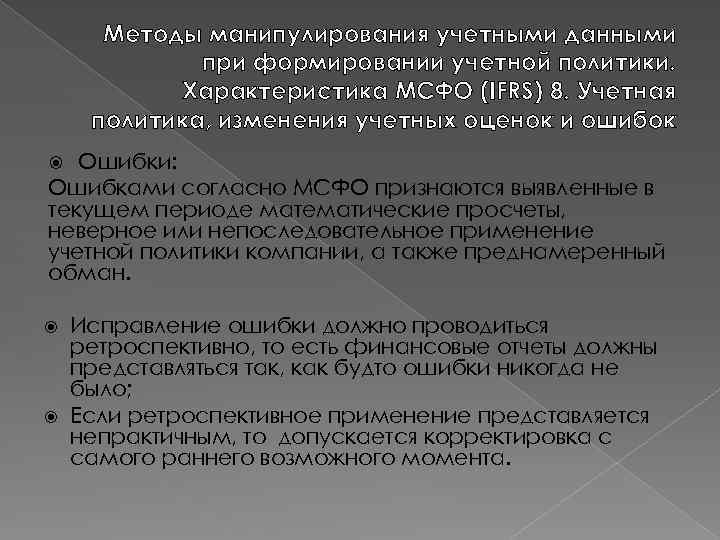 Методы манипулирования учетными данными при формировании учетной политики. Характеристика МСФО (IFRS) 8. Учетная политика, изменения учетных оценок и ошибок

• Ошибки:

Ошибками согласно МСФО признаются выявленные в текущем периоде математические просчеты, неверное или непоследовательное применение учетной политики компании, а также преднамеренный обман.

• Исправление ошибки должно проводиться ретроспективно, то есть финансовые отчеты должны представляться так, как будто ошибки никогда не было;

• Если ретроспективное применение представляется непрактичным, то допускается корректировка с самого раннего возможного момента.